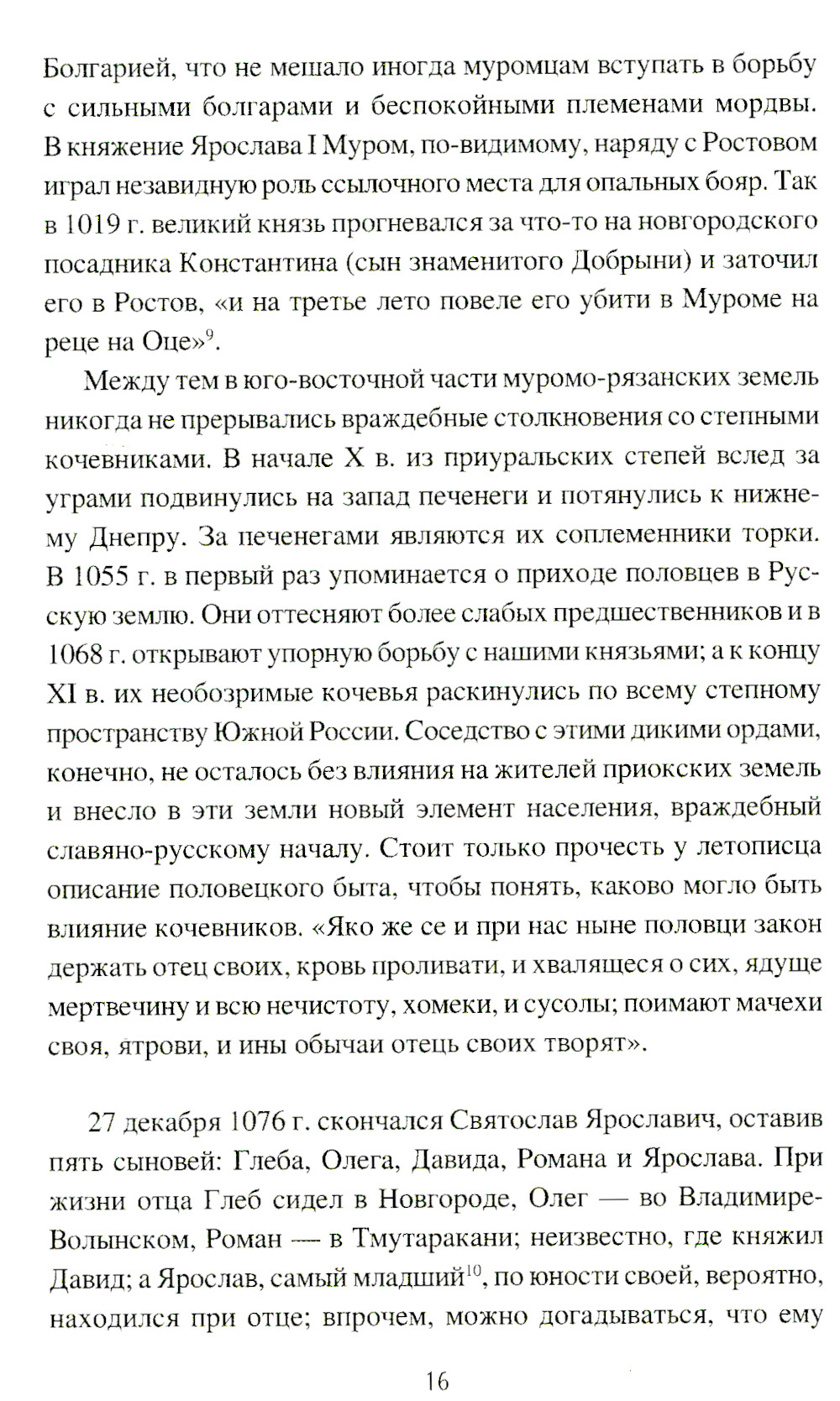 Болгарией, что не мешало иногда муромцам вступать в борьбу с сильными болгарами и беспокойными племенами мордвы. В княжение Ярослава I Муром, по-видимому, наряду с Ростовом играл незавидную роль ссылочного места для опальных бояр. Так в 1019 г. великий князь прогневался за что-то на новгородского посадника Константина (сын знаменитого Добрыни) и заточил его в Ростов, «и на третье лето повеле его убити в Муроме на реце на Оце»$^{9}$.

Между тем в юго-восточной части муромо-рязанских земель никогда не прерывались враждебные столкновения со степными кочевниками. В начале X в. из приуральских степей вслед за уграми подвинулись на запад печенеги и потянулись к нижнему Днепру. За печенегами являются их соплеменники торки. В 1055 г. в первый раз упоминается о приходе половцев в Русскую землю. Они оттесняют более слабых предшественников и в 1068 г. открывают упорную борьбу с нашими князьями; а к концу XI в. их необозримые кочевья раскинулись по всему степному пространству Южной России. Соседство с этими дикими ордами, конечно, не осталось без влияния на жителей приокских земель и внесло в эти земли новый элемент населения, враждебный славяно-русскому началу. Стоит только прочесть у летописца описание половецкого быта, чтобы понять, каково могло быть влияние кочевников. «Яко же се и при нас ныне половци закон держать отец своих, кровь проливати, и хвалящеся о сих, ядуще мертвечину и всю нечистоту, хомеки, и сусолы; поимают мачехи своя, ятрови, и ины обычаи отець своих творят».

27 декабря 1076 г. скончался Святослав Ярославич, оставив пять сыновей: Глеба, Олега, Давида, Романа и Ярослава. При жизни отца Глеб сидел в Новгороде, Олег — во Владимире-Волынском, Роман — в Тмутаракани; неизвестно, где княжил Давид; а Ярослав, самый младший$^{10}$, по юности своей, вероятно, находился при отце; впрочем, можно догадываться, что ему

16